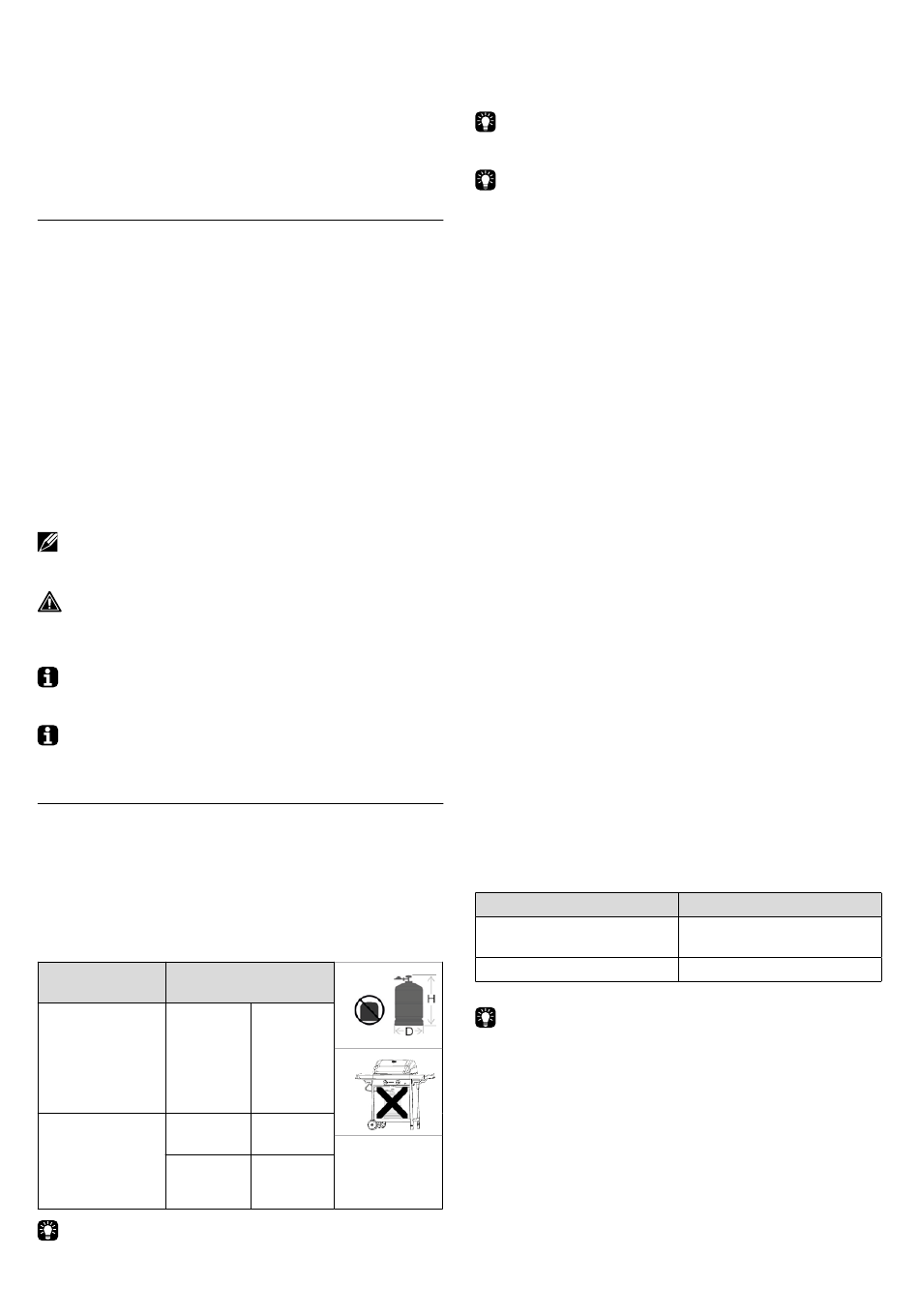 H

D